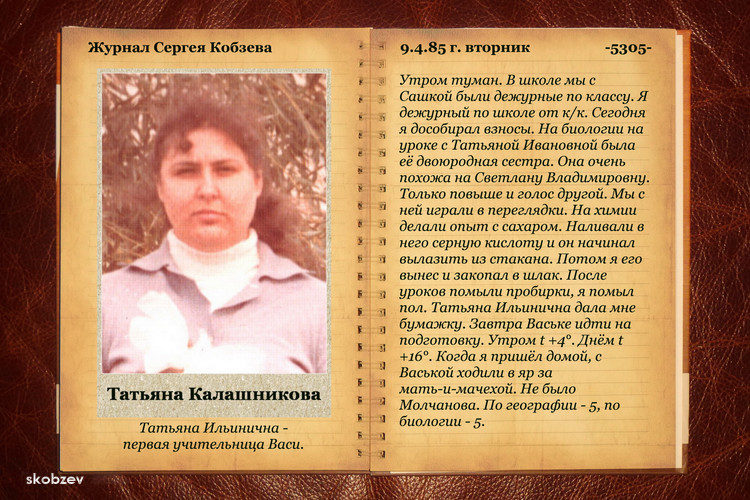 Журнал Сергея Кобзева

Татьяна Калашникова

Татьяна Ильинична - первая учительница Васи.

9.4.85 г. вторник

-5305-

Утром туман. В школе мы с Сашкой были дежурные по классу. Я дежурный по школе от к/к. Сегодня я дособирал взносы. На биологии на уроке с Татьяной Ивановной была её двоюродная сестра. Она очень похожа на Светлану Владимировну. Только повыше и голос другой. Мы с ней играли в переглядки. На химии делали опыт с сахаром. Наливали в него серную кислоту и он начинал вылазить из стакана. Потом я его вынес и закопал в шлак. После уроков помыли пробирки, я помыл пол. Татьяна Ильинична дала мне бумажку. Завтра Ваське идти на подготовку. Утром t +4°. Днём t +16°. Когда я пришёл домой, с Васькой ходили в яр за мать-и-мачехой. Не было Молчанова. По географии - 5, по биологии - 5.

skobzev